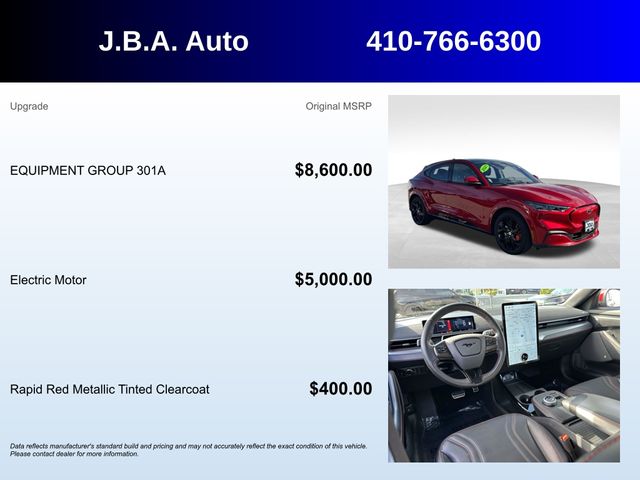 J.B.A. Auto 410-766-6300

Upgrade

Original MSRP

EQUIPMENT GROUP 301A

$8,600.00

Electric Motor

$5,000.00

Rapid Red Metallic Tinted Clearcoat

$400.00

Data reflects manufacturer's standard build and pricing and may not accurately reflect the exact condition of this vehicle. Please contact dealer for more information.